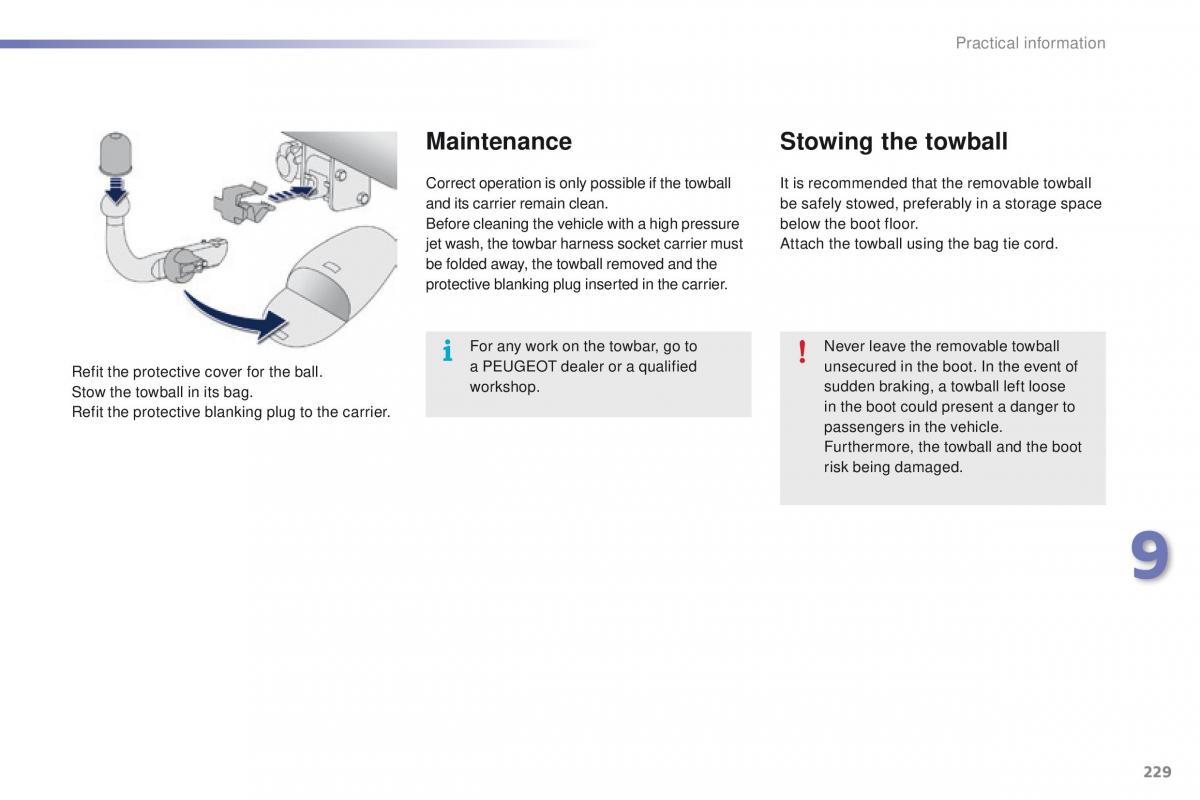 Practical information

Refit the protective cover for the ball.
Stow the towball in its bag.
Refit the protective blanking plug to the carrier.

Maintenance

Correct operation is only possible if the towball and its carrier remain clean.
Before cleaning the vehicle with a high pressure jet wash, the towbar harness socket carrier must be folded away, the towball removed and the protective blanking plug inserted in the carrier.

For any work on the towbar, go to a PEUGEOT dealer or a qualified workshop.

Stowing the towball

It is recommended that the removable towball be safely stowed, preferably in a storage space below the boot floor.
Attach the towball using the bag tie cord.

Never leave the removable towball unsecured in the boot. In the event of sudden braking, a towball left loose in the boot could present a danger to passengers in the vehicle.
Furthermore, the towball and the boot risk being damaged.

9

229